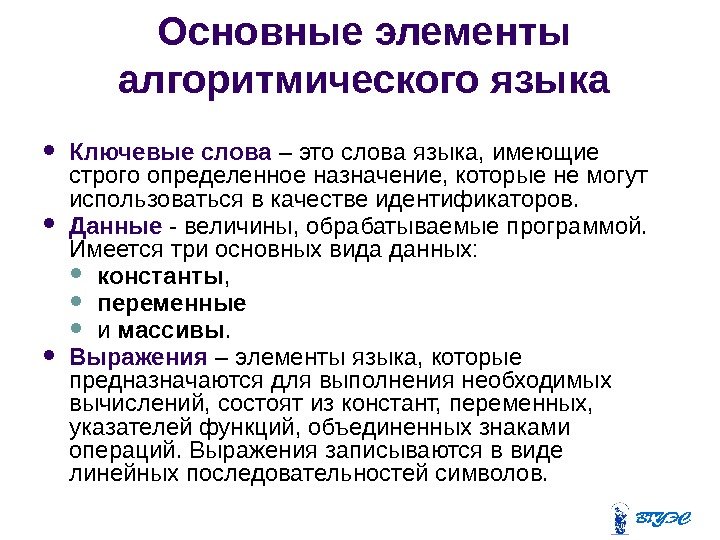 Основные элементы алгоритмического языка

• Ключевые слова – это слова языка, имеющие строго определенное назначение, которые не могут использоваться в качестве идентификаторов.
• Данные - величины, обрабатываемые программой. Имеется три основных вида данных:
  • константы,
  • переменные
  • и массивы.
• Выражения – элементы языка, которые предназначаются для выполнения необходимых вычислений, состоят из констант, переменных, указателей функций, объединенных знаками операций. Выражения записываются в виде линейных последовательностей символов.

ВГУЭС